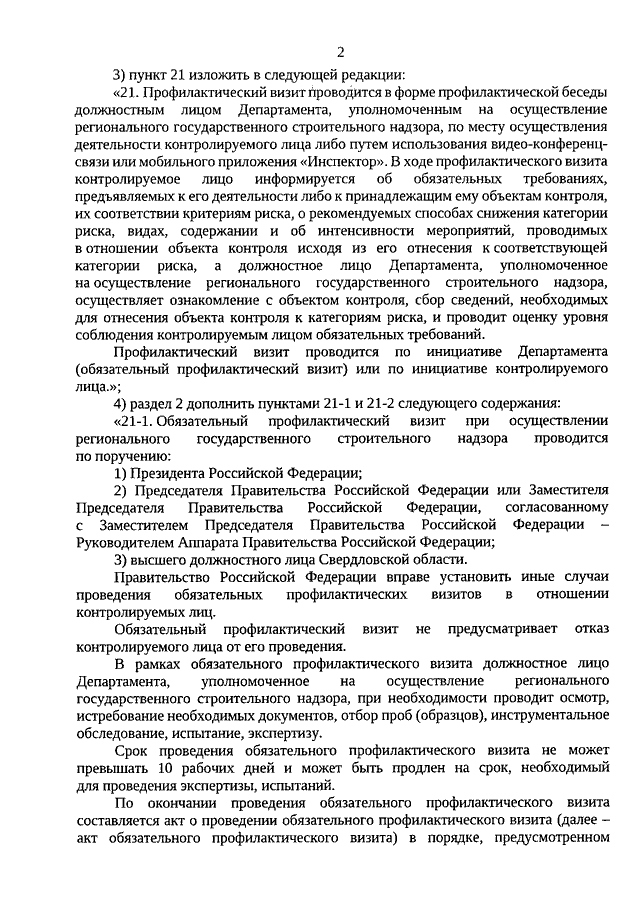 2

3) пункт 21 изложить в следующей редакции:

«21. Профилактический визит проводится в форме профилактической беседы должностным лицом Департамента, уполномоченным на осуществление регионального государственного строительного надзора, по месту осуществления деятельности контролируемого лица либо путем использования видео-конференц-связи или мобильного приложения «Инспектор». В ходе профилактического визита контролируемое лицо информируется об обязательных требованиях, предъявляемых к его деятельности либо к принадлежащим ему объектам контроля, их соответствии критериям риска, о рекомендуемых способах снижения категории риска, видах, содержании и об интенсивности мероприятий, проводимых в отношении объекта контроля исходя из его отнесения к соответствующей категории риска, а должностное лицо Департамента, уполномоченное на осуществление регионального государственного строительного надзора, осуществляет ознакомление с объектом контроля, сбор сведений, необходимых для отнесения объекта контроля к категориям риска, и проводит оценку уровня соблюдения контролируемым лицом обязательных требований.

Профилактический визит проводится по инициативе Департамента (обязательный профилактический визит) или по инициативе контролируемого лица.»;

4) раздел 2 дополнить пунктами 21-1 и 21-2 следующего содержания:

«21-1. Обязательный профилактический визит при осуществлении регионального государственного строительного надзора проводится по поручению:

1) Президента Российской Федерации;

2) Председателя Правительства Российской Федерации или Заместителя Председателя Правительства Российской Федерации, согласованному с Заместителем Председателя Правительства Российской Федерации – Руководителем Аппарата Правительства Российской Федерации;

3) высшего должностного лица Свердловской области.

Правительство Российской Федерации вправе установить иные случаи проведения обязательных профилактических визитов в отношении контролируемых лиц.

Обязательный профилактический визит не предусматривает отказ контролируемого лица от его проведения.

В рамках обязательного профилактического визита должностное лицо Департамента, уполномоченное на осуществление регионального государственного строительного надзора, при необходимости проводит осмотр, истребование необходимых документов, отбор проб (образцов), инструментальное обследование, испытание, экспертизу.

Срок проведения обязательного профилактического визита не может превышать 10 рабочих дней и может быть продлен на срок, необходимый для проведения экспертизы, испытаний.

По окончании проведения обязательного профилактического визита составляется акт о проведении обязательного профилактического визита (далее – акт обязательного профилактического визита) в порядке, предусмотренном